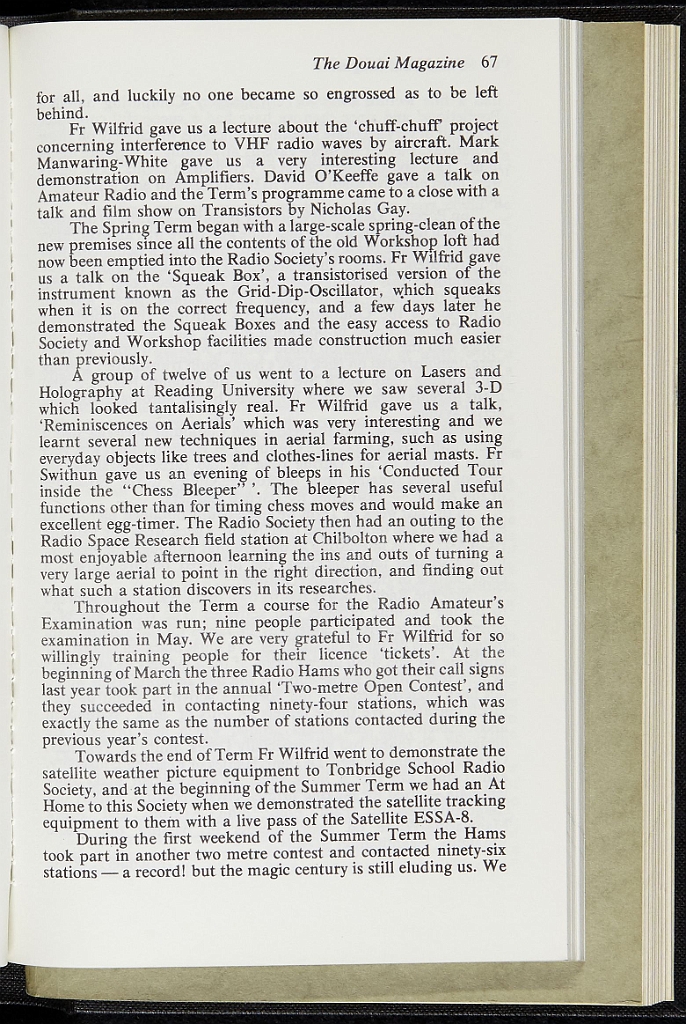 The Douai Magazine 67

for all, and luckily no one became so engrossed as to be left behind.

Fr Wilfrid gave us a lecture about the 'chuff-chuff' project concerning interference to VHF radio waves by aircraft. Mark Manwaring-White gave us a very interesting lecture and demonstration on Amplifiers. David O'Keeffe gave a talk on Amateur Radio and the Term's programme came to a close with a talk and film show on Transistors by Nicholas Gay.

The Spring Term began with a large-scale spring-clean of the new premises since all the contents of the old Workshop loft had now been emptied into the Radio Society's rooms. Fr Wilfrid gave us a talk on the 'Squeak Box', a transistorised version of the instrument known as the Grid-Dip-Oscillator, which squeaks when it is on the correct frequency, and a few days later he demonstrated the Squeak Boxes and the easy access to Radio Society and Workshop facilities made construction much easier than previously.

A group of twelve of us went to a lecture on Lasers and Holography at Reading University where we saw several 3-D which looked tantalisingly real. Fr Wilfrid gave us a talk, 'Reminiscences on Aerials' which was very interesting and we learnt several new techniques in aerial farming, such as using everyday objects like trees and clothes-lines for aerial masts. Fr Swithun gave us an evening of bleeps in his 'Conducted Tour inside the "Chess Bleeper" '. The bleeper has several useful functions other than for timing chess moves and would make an excellent egg-timer. The Radio Society then had an outing to the Radio Space Research field station at Chilbolton where we had a most enjoyable afternoon learning the ins and outs of turning a very large aerial to point in the right direction, and finding out what such a station discovers in its researches.

Throughout the Term a course for the Radio Amateur's Examination was run; nine people participated and took the examination in May. We are very grateful to Fr Wilfrid for so willingly training people for their licence 'tickets'. At the beginning of March the three Radio Hams who got their call signs last year took part in the annual 'Two-metre Open Contest', and they succeeded in contacting ninety-four stations, which was exactly the same as the number of stations contacted during the previous year's contest.

Towards the end of Term Fr Wilfrid went to demonstrate the satellite weather picture equipment to Tonbridge School Radio Society, and at the beginning of the Summer Term we had an At Home to this Society when we demonstrated the satellite tracking equipment to them with a live pass of the Satellite ESSA-8.

During the first weekend of the Summer Term the Hams took part in another two metre contest and contacted ninety-six stations — a record! but the magic century is still eluding us. We